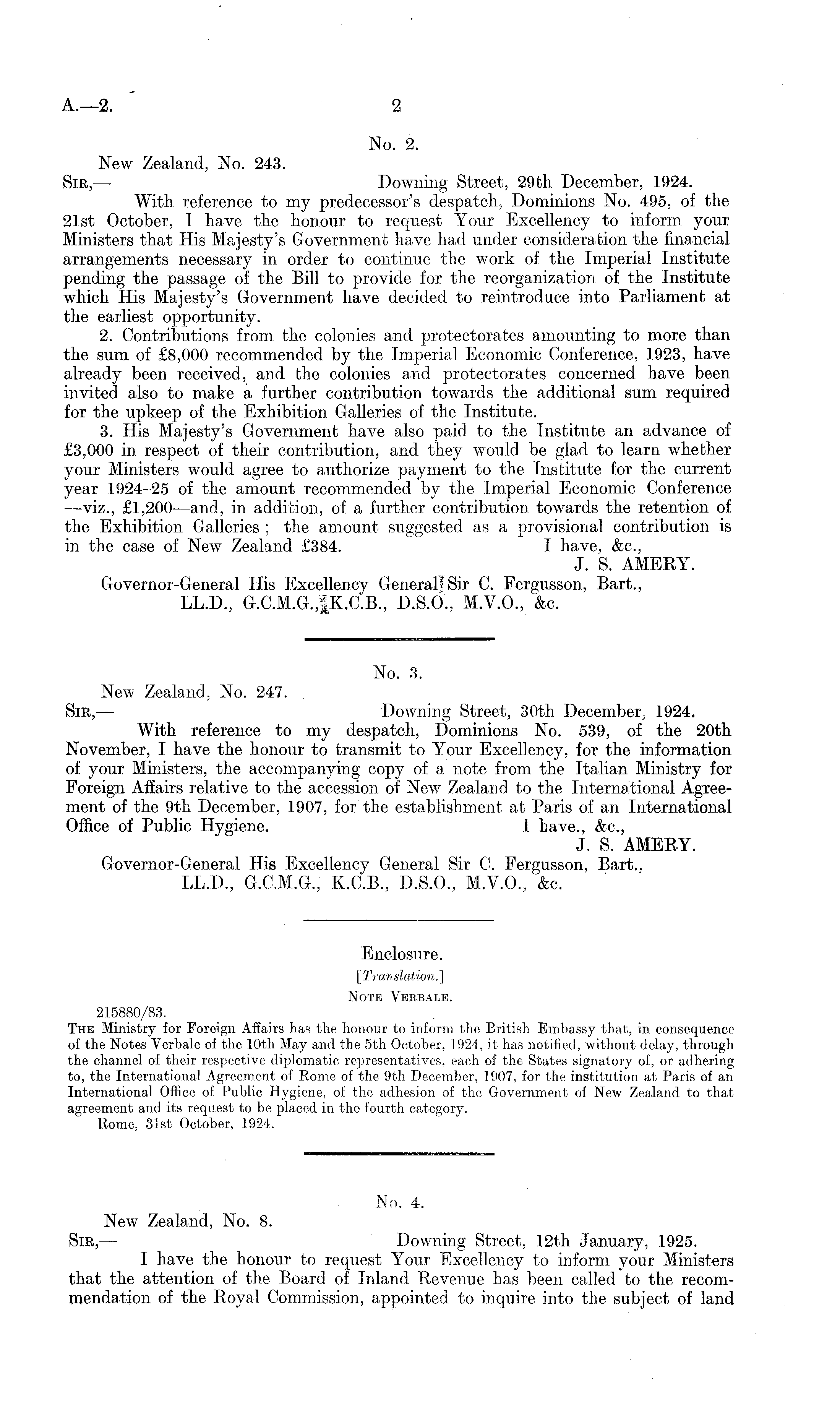 A.—2. 2

No. 2.

New Zealand, No. 243.

Sir,— Downing Street, 29th December, 1924.

With reference to my predecessor's despatch, Dominions No. 495, of the 21st October, I have the honour to request Your Excellency to inform your Ministers that His Majesty's Government have had under consideration the financial arrangements necessary in order to continue the work of the Imperial Institute pending the passage of the Bill to provide for the reorganization of the Institute which His Majesty's Government have decided to reintroduce into Parliament at the earliest opportunity.

2. Contributions from the colonies and protectorates amounting to more than the sum of £8,000 recommended by the Imperial Economic Conference, 1923, have already been received, and the colonies and protectorates concerned have been invited also to make a further contribution towards the additional sum required for the upkeep of the Exhibition Galleries of the Institute.

3. His Majesty's Government have also paid to the Institute an advance of £3,000 in respect of their contribution, and they would be glad to learn whether your Ministers would agree to authorize payment to the Institute for the current year 1924-25 of the amount recommended by the Imperial Economic Conference —viz., £1,200—and, in addition, of a further contribution towards the retention of the Exhibition Galleries; the amount suggested as a provisional contribution is in the case of New Zealand £384. I have, &c.,

J. S. AMERY.

Governor-General His Excellency General Sir C. Fergusson, Bart., LL.D., G.C.M.G., K.C.B., D.S.O., M.V.O., &c.

No. 3.

New Zealand, No. 247.

Sir,— Downing Street, 30th December, 1924.

With reference to my despatch, Dominions No. 539, of the 20th November, I have the honour to transmit to Your Excellency, for the information of your Ministers, the accompanying copy of a note from the Italian Ministry for Foreign Affairs relative to the accession of New Zealand to the International Agreement of the 9th December, 1907, for the establishment at Paris of an International Office of Public Hygiene. I have., &c.,

J. S. AMERY.

Governor-General His Excellency General Sir C. Fergusson, Bart., LL.D., G.C.M.G., K.C.B., D.S.O., M.V.O., &c.

Enclosure.

[Translation.]

Note Verbale.

215880/83.

The Ministry for Foreign Affairs has the honour to inform the British Embassy that, in consequence of the Notes Verbale of the 10th May and the 5th October, 1924, it has notified, without delay, through the channel of their respective diplomatic representatives, each of the States signatory of, or adhering to, the International Agreement of Rome of the 9th December, 1907, for the institution at Paris of an International Office of Public Hygiene, of the adhesion of the Government of New Zealand to that agreement and its request to be placed in the fourth category.

Rome, 31st October, 1924.

No. 4.

New Zealand, No. 8.

Sir,— Downing Street, 12th January, 1925.

I have the honour to request Your Excellency to inform your Ministers that the attention of the Board of Inland Revenue has been called to the recommendation of the Royal Commission, appointed to inquire into the subject of land